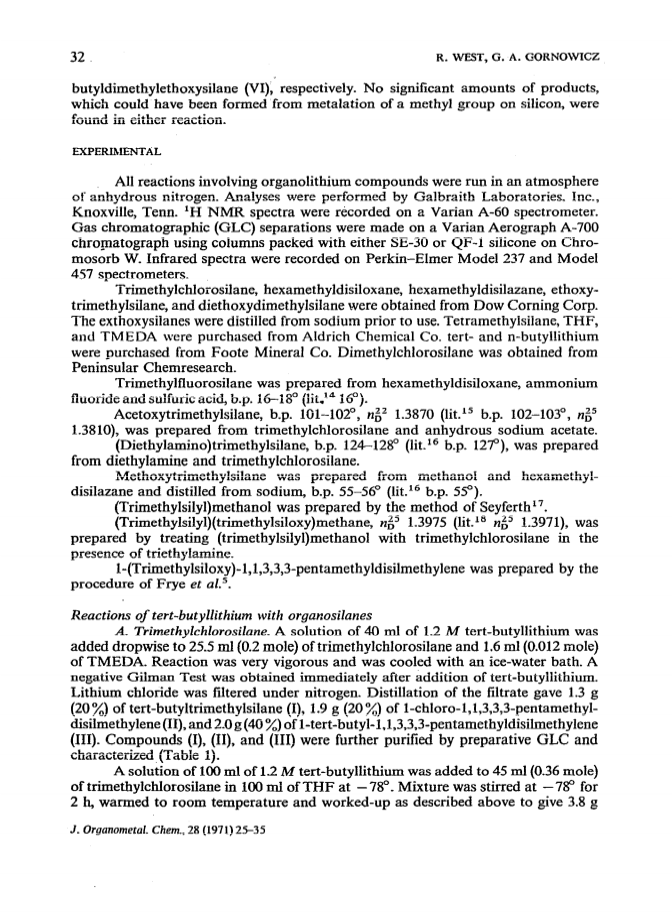 32 R. WEST, G. A. GORNOWICZ

butyldimethylethoxysilane (VI), respectively. No significant amounts of products, which could have been formed from metalation of a methyl group on silicon, were found in either reaction.

EXPERIMENTAL

All reactions involving organolithium compounds were run in an atmosphere of anhydrous nitrogen. Analyses were performed by Galbraith Laboratories. Inc., Knoxville, Tenn. $^1$H NMR spectra were recorded on a Varian A-60 spectrometer. Gas chromatographic (GLC) separations were made on a Varian Aerograph A-700 chromatograph using columns packed with either SE-30 or QF-1 silicone on Chromosorb W. Infrared spectra were recorded on Perkin–Elmer Model 237 and Model 457 spectrometers.

Trimethylchlorosilane, hexamethyldisiloxane, hexamethyldisilazane, ethoxytrimethylsilane, and diethoxydimethylsilane were obtained from Dow Corning Corp. The exthoxysilanes were distilled from sodium prior to use. Tetramethylsilane, THF, and TMEDA were purchased from Aldrich Chemical Co. tert- and n-butyllithium were purchased from Foote Mineral Co. Dimethylchlorosilane was obtained from Peninsular Chemresearch.

Trimethylfluorosilane was prepared from hexamethyldisiloxane, ammonium fluoride and sulfuric acid, b.p. 16–18° (lit.$^{14}$ 16°).

Acetoxytrimethylsilane, b.p. 101–102°, $n_D^{22}$ 1.3870 (lit.$^{15}$ b.p. 102–103°, $n_D^{25}$ 1.3810), was prepared from trimethylchlorosilane and anhydrous sodium acetate.

(Diethylamino)trimethylsilane, b.p. 124–128° (lit.$^{16}$ b.p. 127°), was prepared from diethylamine and trimethylchlorosilane.

Methoxytrimethylsilane was prepared from methanol and hexamethyldisilazane and distilled from sodium, b.p. 55–56° (lit.$^{16}$ b.p. 55°).

(Trimethylsilyl)methanol was prepared by the method of Seyferth$^{17}$.

(Trimethylsilyl)(trimethylsiloxy)methane, $n_D^{25}$ 1.3975 (lit.$^{18}$ $n_D^{25}$ 1.3971), was prepared by treating (trimethylsilyl)methanol with trimethylchlorosilane in the presence of triethylamine.

1-(Trimethylsiloxy)-1,1,3,3,3-pentamethyldisilmethylene was prepared by the procedure of Frye et al.$^5$.

Reactions of tert-butyllithium with organosilanes

A. Trimethylchlorosilane. A solution of 40 ml of 1.2 M tert-butyllithium was added dropwise to 25.5 ml (0.2 mole) of trimethylchlorosilane and 1.6 ml (0.012 mole) of TMEDA. Reaction was very vigorous and was cooled with an ice-water bath. A negative Gilman Test was obtained immediately after addition of tert-butyllithium. Lithium chloride was filtered under nitrogen. Distillation of the filtrate gave 1.3 g (20%) of tert-butyltrimethylsilane (I), 1.9 g (20%) of 1-chloro-1,1,3,3,3-pentamethyldisilmethylene (II), and 2.0 g (40%) of 1-tert-butyl-1,1,3,3,3-pentamethyldisilmethylene (III). Compounds (I), (II), and (III) were further purified by preparative GLC and characterized (Table 1).

A solution of 100 ml of 1.2 M tert-butyllithium was added to 45 ml (0.36 mole) of trimethylchlorosilane in 100 ml of THF at −78°. Mixture was stirred at −78° for 2 h, warmed to room temperature and worked-up as described above to give 3.8 g

J. Organometal. Chem., 28 (1971) 25–35